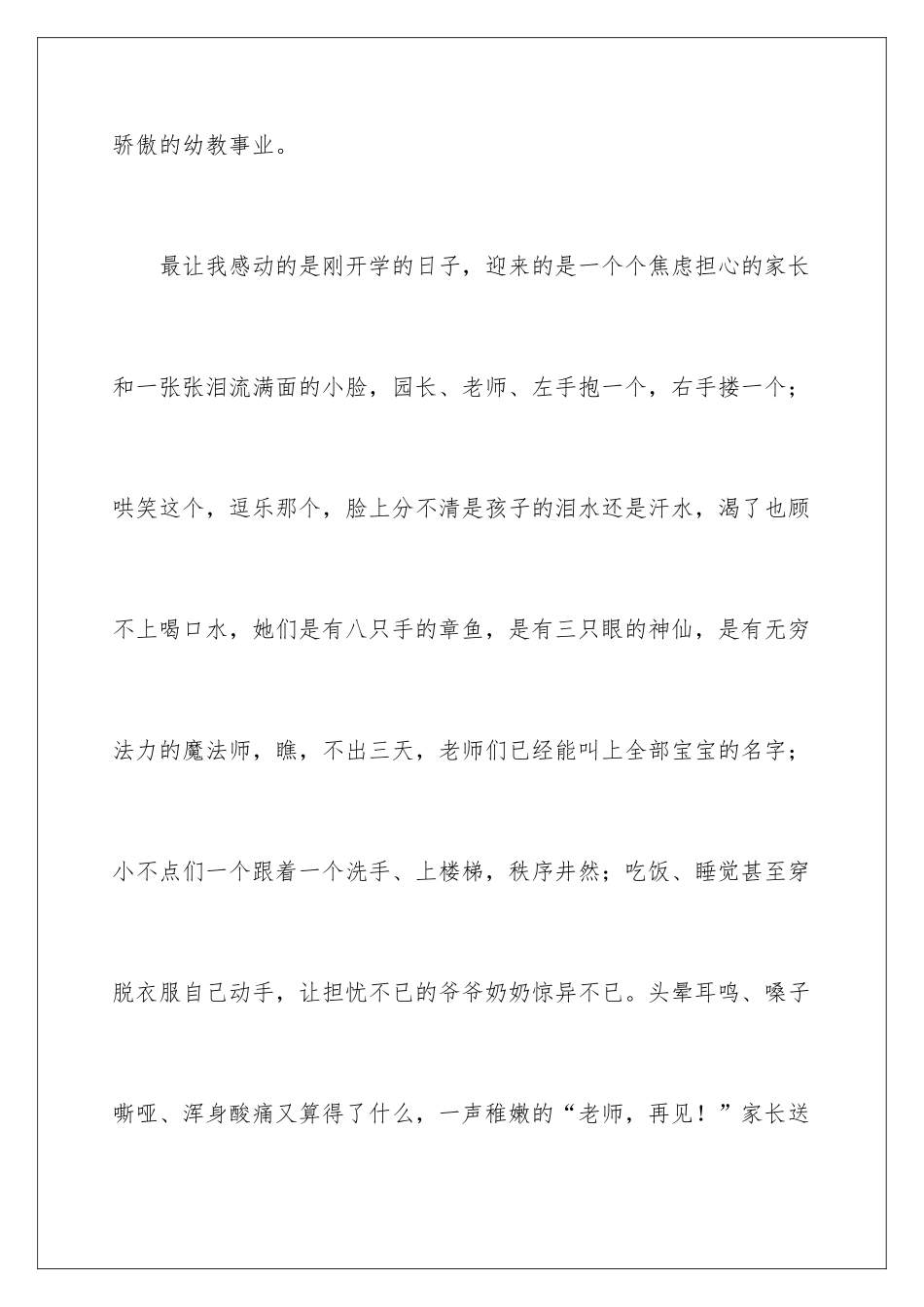 骄傲的幼教事业。

最让我感动的是刚开学的日子，迎来的是一个个焦虑担心的家长和一张张泪流满面的小脸，园长、老师、左手抱一个，右手搂一个；哄笑这个，逗乐那个，脸上分不清是孩子的泪水还是汗水，渴了也顾不上喝口水，她们是有八只手的章鱼，是有三只眼的神仙，是有无穷法力的魔法师，瞧，不出三天，老师们已经能叫上全部宝宝的名字；小不点们一个跟着一个洗手、上楼梯，秩序井然；吃饭、睡觉甚至穿脱衣服自己动手，让担忧不已的爷爷奶奶惊异不已。头晕耳鸣、嗓子嘶哑、浑身酸痛又算得了什么，一声稚嫩的“老师，再见！”家长送